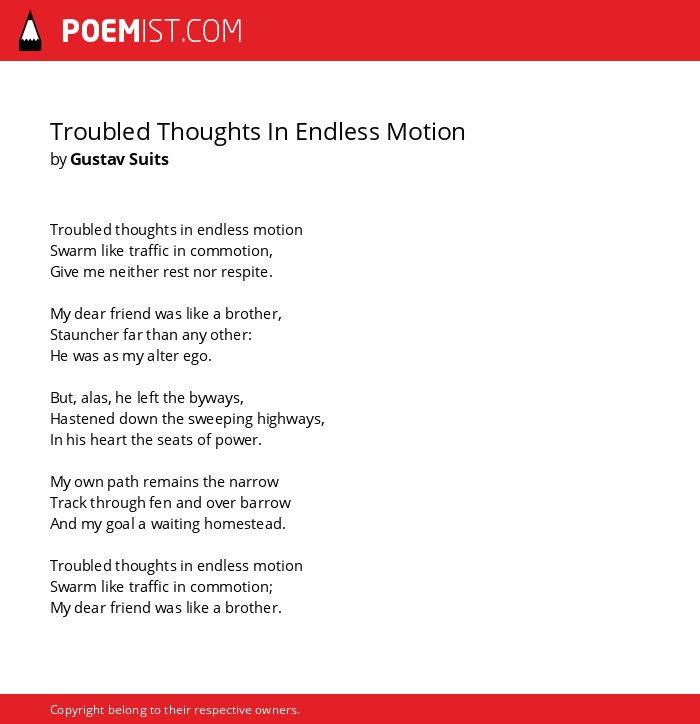 POEMIST.COM

Troubled Thoughts In Endless Motion
by Gustav Suits

Troubled thoughts in endless motion
Swarm like traffic in commotion,
Give me neither rest nor respite.

My dear friend was like a brother,
Stauncher far than any other:
He was as my alter ego.

But, alas, he left the byways,
Hastened down the sweeping highways,
In his heart the seats of power.

My own path remains the narrow
Track through fen and over barrow
And my goal a waiting homestead.

Troubled thoughts in endless motion
Swarm like traffic in commotion;
My dear friend was like a brother.

Copyright belong to their respective owners.